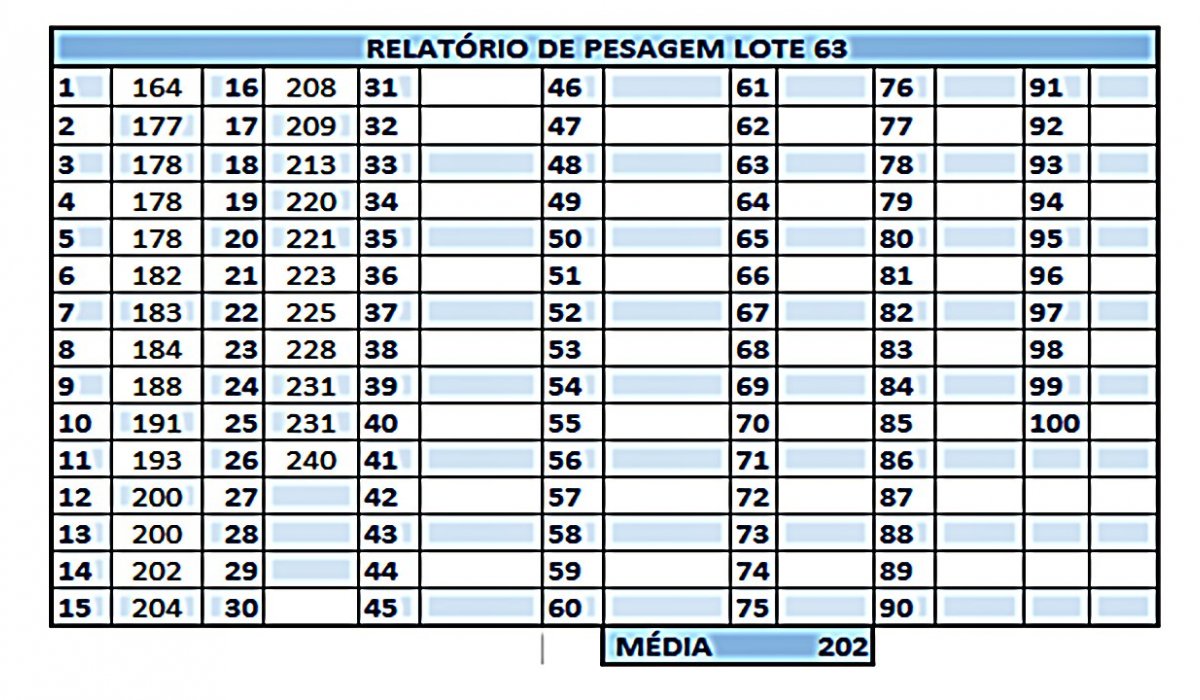 RELATÓRIO DE PESAGEM LOTE 63

| | | | | | | | | | | | | | |
|---|---|---|---|---|---|---|---|---|---|---|---|---|---|
| 1 | 164 | 16 | 208 | 31 | | 46 | | 61 | | 76 | | 91 | |
| 2 | 177 | 17 | 209 | 32 | | 47 | | 62 | | 77 | | 92 | |
| 3 | 178 | 18 | 213 | 33 | | 48 | | 63 | | 78 | | 93 | |
| 4 | 178 | 19 | 220 | 34 | | 49 | | 64 | | 79 | | 94 | |
| 5 | 178 | 20 | 221 | 35 | | 50 | | 65 | | 80 | | 95 | |
| 6 | 182 | 21 | 223 | 36 | | 51 | | 66 | | 81 | | 96 | |
| 7 | 183 | 22 | 225 | 37 | | 52 | | 67 | | 82 | | 97 | |
| 8 | 184 | 23 | 228 | 38 | | 53 | | 68 | | 83 | | 98 | |
| 9 | 188 | 24 | 231 | 39 | | 54 | | 69 | | 84 | | 99 | |
| 10 | 191 | 25 | 231 | 40 | | 55 | | 70 | | 85 | | 100 | |
| 11 | 193 | 26 | 240 | 41 | | 56 | | 71 | | 86 | | | |
| 12 | 200 | 27 | | 42 | | 57 | | 72 | | 87 | | | |
| 13 | 200 | 28 | | 43 | | 58 | | 73 | | 88 | | | |
| 14 | 202 | 29 | | 44 | | 59 | | 74 | | 89 | | | |
| 15 | 204 | 30 | | 45 | | 60 | | 75 | | 90 | | | |

MÉDIA 202